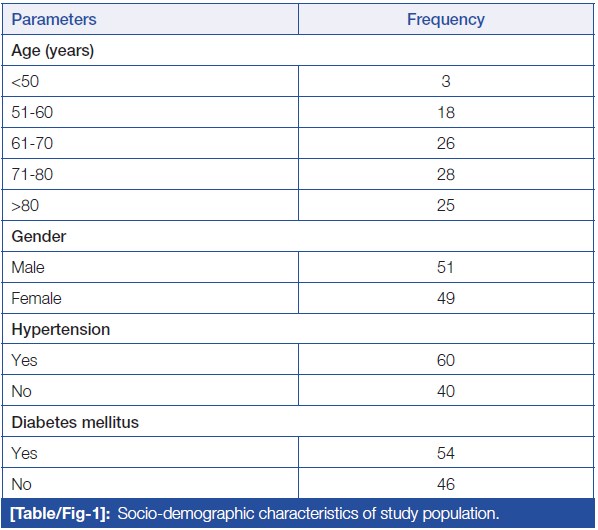 | Parameters | Frequency |
|---|---|
| Age (years) | |
| <50 | 3 |
| 51-60 | 18 |
| 61-70 | 26 |
| 71-80 | 28 |
| >80 | 25 |
| Gender | |
| Male | 51 |
| Female | 49 |
| Hypertension | |
| Yes | 60 |
| No | 40 |
| Diabetes mellitus | |
| Yes | 54 |
| No | 46 |

[Table/Fig-1]: Socio-demographic characteristics of study population.